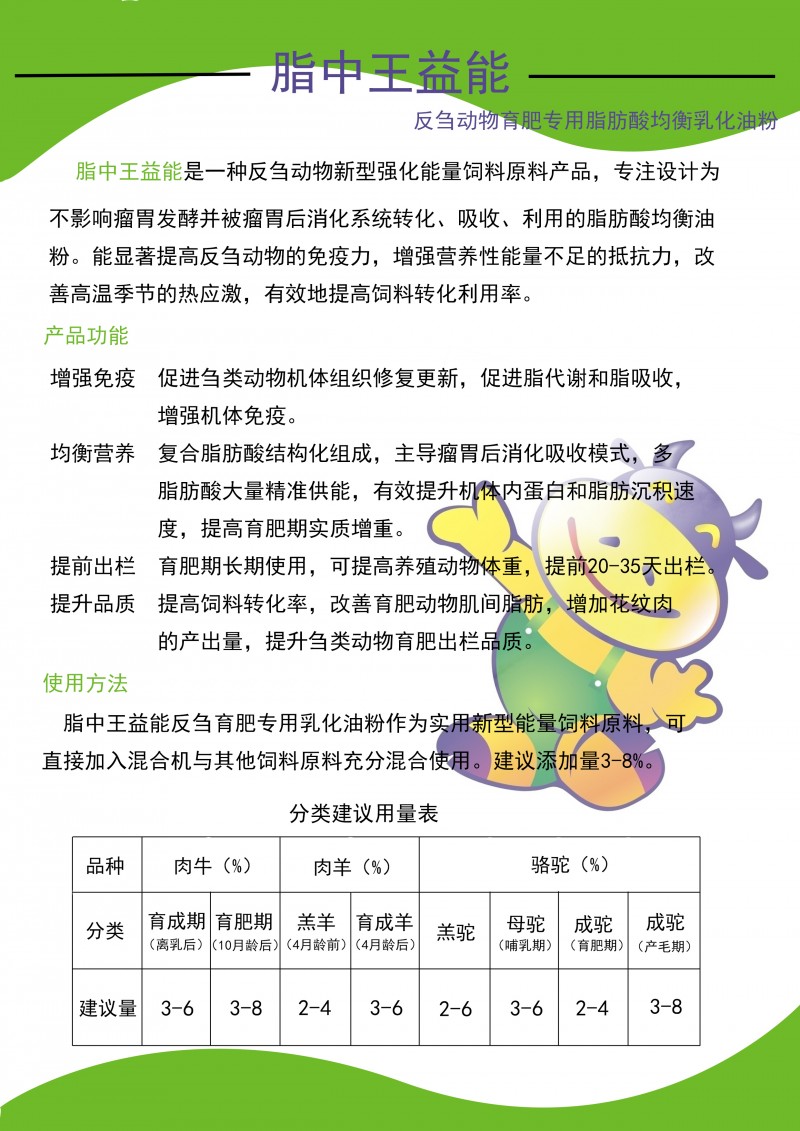 脂中王益能

反刍动物育肥专用脂肪酸均衡乳化油粉

脂中王益能是一种反刍动物新型强化能量饲料原料产品，专注设计为不影响瘤胃发酵并被瘤胃后消化系统转化、吸收、利用的脂肪酸均衡油粉。能显著提高反刍动物的免疫力，增强营养性能量不足的抵抗力，改善高温季节的热应激，有效地提高饲料转化利用率。

产品功能

增强免疫　促进刍类动物机体组织修复更新，促进脂代谢和脂吸收，增强机体免疫。

均衡营养　复合脂肪酸结构化组成，主导瘤胃后消化吸收模式，多脂肪酸大量精准供能，有效提升机体内蛋白和脂肪沉积速度，提高育肥期实质增重。

提前出栏　育肥期长期使用，可提高养殖动物体重，提前20-35天出栏。

提升品质　提高饲料转化率，改善育肥动物肌间脂肪，增加花纹肉的产出量，提升刍类动物育肥出栏品质。

使用方法

脂中王益能反刍育肥专用乳化油粉作为实用新型能量饲料原料，可直接加入混合机与其他饲料原料充分混合使用。建议添加量3-8%。

分类建议用量表

| 品种 | 肉牛（%） | | 肉羊（%） | | 骆驼（%） | | | |
|---|---|---|---|---|---|---|---|---|
| 分类 | 育成期（离乳后） | 育肥期（10月龄后） | 羔羊（4月龄前） | 育成羊（4月龄后） | 羔驼 | 母驼（哺乳期） | 成驼（育肥期） | 成驼（产毛期） |
| 建议量 | 3-6 | 3-8 | 2-4 | 3-6 | 2-6 | 3-6 | 2-4 | 3-8 |